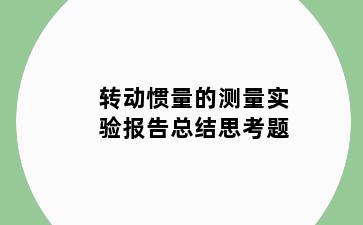 转动惯量的测量实验报告总结思考题